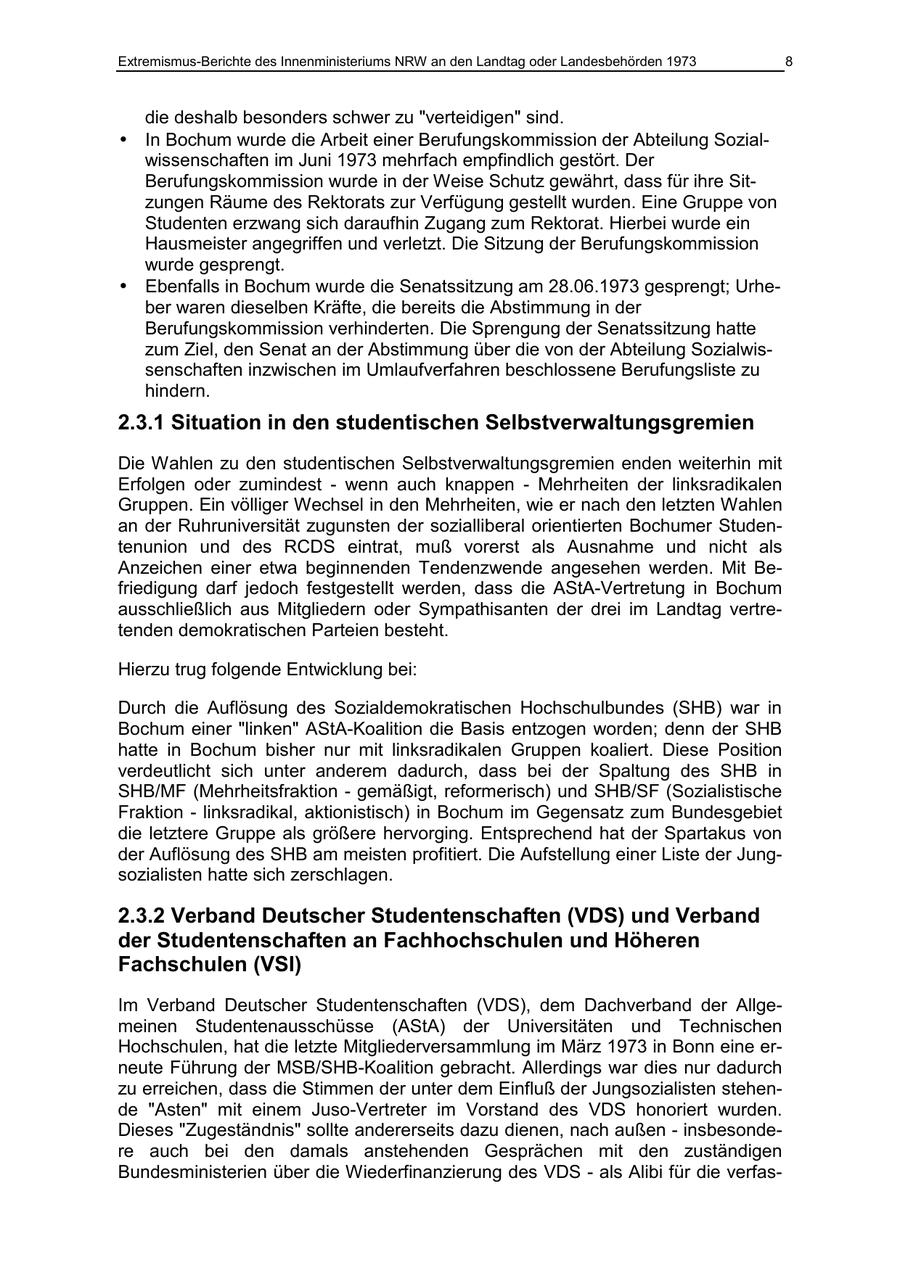 Extremismus-Berichte des Innenministeriums NRW an den Landtag oder Landesbehörden 1973 8

die deshalb besonders schwer zu "verteidigen" sind.

• In Bochum wurde die Arbeit einer Berufungskommission der Abteilung Sozialwissenschaften im Juni 1973 mehrfach empfindlich gestört. Der Berufungskommission wurde in der Weise Schutz gewährt, dass für ihre Sitzungen Räume des Rektorats zur Verfügung gestellt wurden. Eine Gruppe von Studenten erzwang sich daraufhin Zugang zum Rektorat. Hierbei wurde ein Hausmeister angegriffen und verletzt. Die Sitzung der Berufungskommission wurde gesprengt.

• Ebenfalls in Bochum wurde die Senatssitzung am 28.06.1973 gesprengt; Urheber waren dieselben Kräfte, die bereits die Abstimmung in der Berufungskommission verhinderten. Die Sprengung der Senatssitzung hatte zum Ziel, den Senat an der Abstimmung über die von der Abteilung Sozialwissenschaften inzwischen im Umlaufverfahren beschlossene Berufungsliste zu hindern.

2.3.1 Situation in den studentischen Selbstverwaltungsgremien

Die Wahlen zu den studentischen Selbstverwaltungsgremien enden weiterhin mit Erfolgen oder zumindest - wenn auch knappen - Mehrheiten der linksradikalen Gruppen. Ein völliger Wechsel in den Mehrheiten, wie er nach den letzten Wahlen an der Ruhruniversität zugunsten der sozialliberal orientierten Bochumer Studentenunion und des RCDS eintrat, muß vorerst als Ausnahme und nicht als Anzeichen einer etwa beginnenden Tendenzwende angesehen werden. Mit Befriedigung darf jedoch festgestellt werden, dass die AStA-Vertretung in Bochum ausschließlich aus Mitgliedern oder Sympathisanten der drei im Landtag vertretenden demokratischen Parteien besteht.

Hierzu trug folgende Entwicklung bei:

Durch die Auflösung des Sozialdemokratischen Hochschulbundes (SHB) war in Bochum einer "linken" AStA-Koalition die Basis entzogen worden; denn der SHB hatte in Bochum bisher nur mit linksradikalen Gruppen koaliert. Diese Position verdeutlicht sich unter anderem dadurch, dass bei der Spaltung des SHB in SHB/MF (Mehrheitsfraktion - gemäßigt, reformerisch) und SHB/SF (Sozialistische Fraktion - linksradikal, aktionistisch) in Bochum im Gegensatz zum Bundesgebiet die letztere Gruppe als größere hervorging. Entsprechend hat der Spartakus von der Auflösung des SHB am meisten profitiert. Die Aufstellung einer Liste der Jungsozialisten hatte sich zerschlagen.

2.3.2 Verband Deutscher Studentenschaften (VDS) und Verband der Studentenschaften an Fachhochschulen und Höheren Fachschulen (VSI)

Im Verband Deutscher Studentenschaften (VDS), dem Dachverband der Allgemeinen Studentenausschüsse (AStA) der Universitäten und Technischen Hochschulen, hat die letzte Mitgliederversammlung im März 1973 in Bonn eine erneute Führung der MSB/SHB-Koalition gebracht. Allerdings war dies nur dadurch zu erreichen, dass die Stimmen der unter dem Einfluß der Jungsozialisten stehende "Asten" mit einem Juso-Vertreter im Vorstand des VDS honoriert wurden. Dieses "Zugeständnis" sollte andererseits dazu dienen, nach außen - insbesondere auch bei den damals anstehenden Gesprächen mit den zuständigen Bundesministerien über die Wiederfinanzierung des VDS - als Alibi für die verfas-